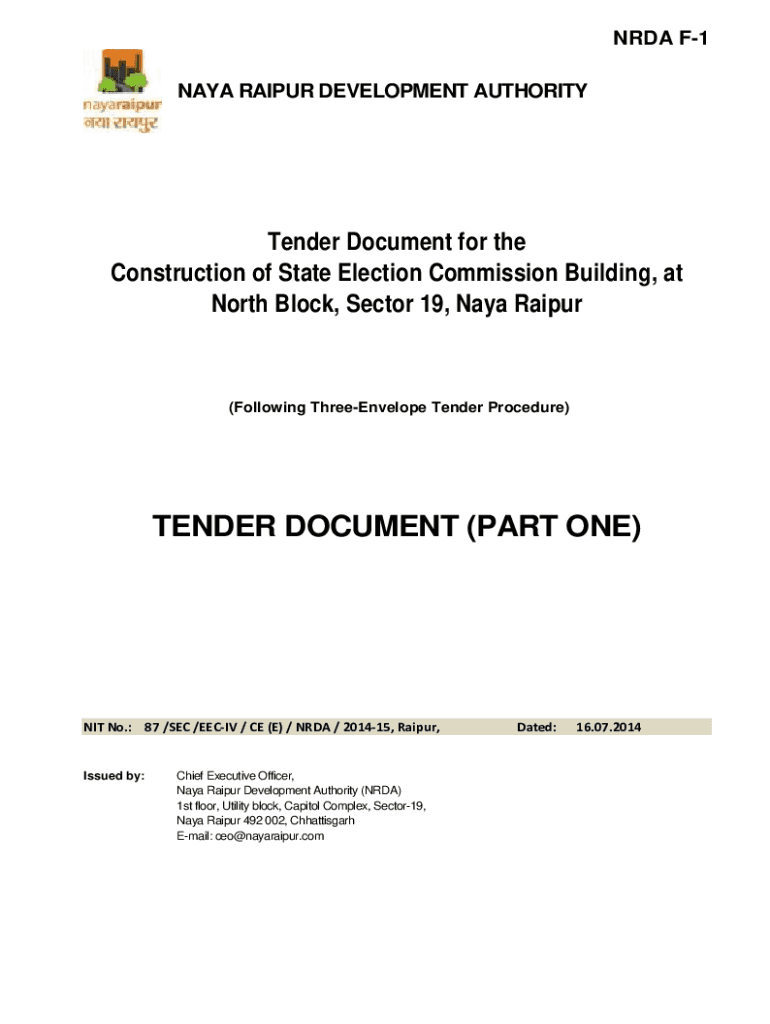 NRDA F-1

nayaraipur
नया रायपुर

NAYA RAIPUR DEVELOPMENT AUTHORITY

Tender Document for the Construction of State Election Commission Building, at North Block, Sector 19, Naya Raipur

(Following Three-Envelope Tender Procedure)

TENDER DOCUMENT (PART ONE)

NIT No.: 87 /SEC /EEC-IV / CE (E) / NRDA / 2014-15, Raipur, Dated: 16.07.2014

Issued by: Chief Executive Officer,
Naya Raipur Development Authority (NRDA)
1st floor, Utility block, Capitol Complex, Sector-19,
Naya Raipur 492 002, Chhattisgarh
E-mail: ceo@nayaraipur.com